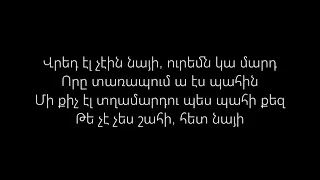 Վրեդ էլ չէին նայի, ուրեմն կա մարդ
Որը տառապում ա էս պահին
Մի քիչ էլ տղամարդու պես պահի քեզ
Թե չէ չես շահի, հետ նայի